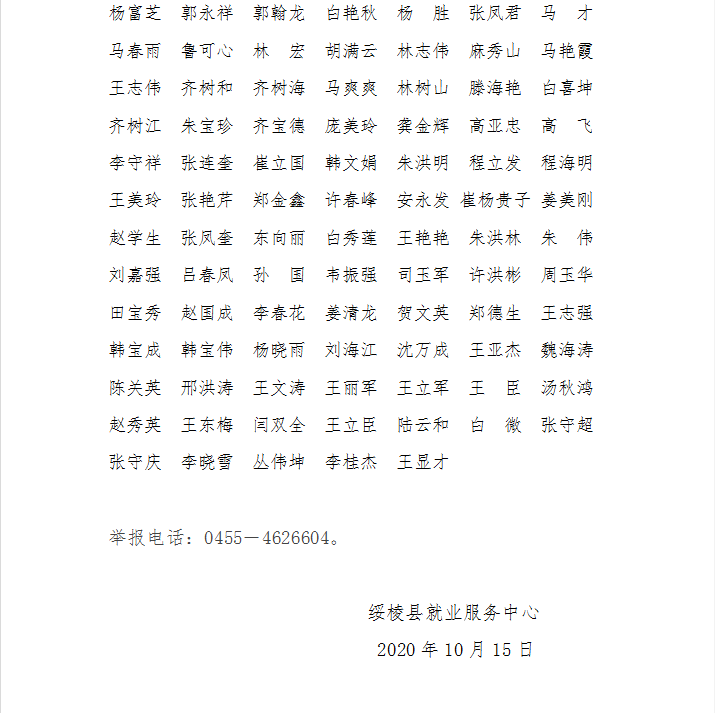 杨富芝　郭永祥　郭翰龙　白艳秋　杨　胜　张凤君　马　才
马春雨　鲁可心　林　宏　胡满云　林志伟　麻秀山　马艳霞
王志伟　齐树和　齐树海　马爽爽　林树山　滕海艳　白喜坤
齐树江　朱宝珍　齐宝德　庞美玲　龚金辉　高亚忠　高　飞
李守祥　张连奎　崔立国　韩文娟　朱洪明　程立发　程海明
王美玲　张艳芹　郑金鑫　许春峰　安永发　崔杨贵子　姜美刚
赵学生　张凤奎　东向丽　白秀莲　王艳艳　朱洪林　朱　伟
刘嘉强　吕春凤　孙　国　韦振强　司玉军　许洪彬　周玉华
田宝秀　赵国成　李春花　姜清龙　贺文英　郑德生　王志强
韩宝成　韩宝伟　杨晓雨　刘海江　沈万成　王亚杰　魏海涛
陈关英　邢洪涛　王文涛　王丽军　王立军　王　臣　汤秋鸿
赵秀英　王东梅　闫双全　王立臣　陆云和　白　微　张守超
张守庆　李晓雪　丛伟坤　李桂杰　王显才

举报电话：0455－4626604。

绥棱县就业服务中心
2020 年 10 月 15 日